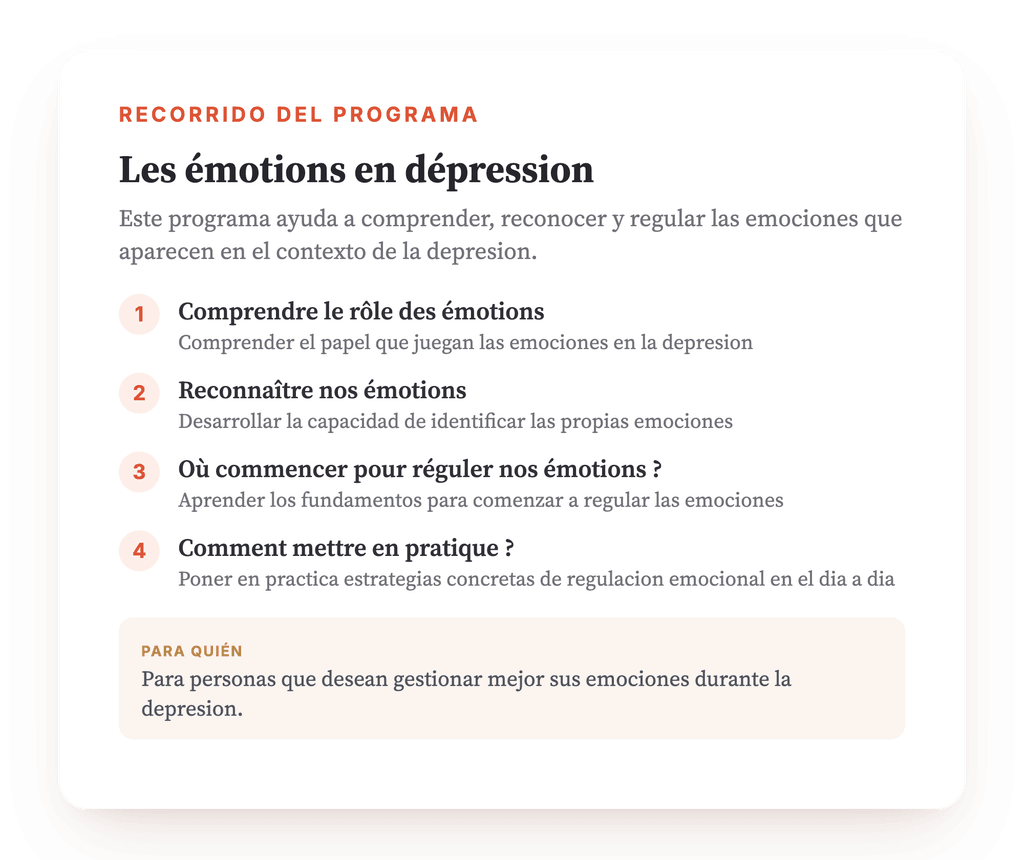 RECORRIDO DEL PROGRAMA

Les émotions en dépression

Este programa ayuda a comprender, reconocer y regular las emociones que aparecen en el contexto de la depresion.

1 Comprendre le rôle des émotions
Comprender el papel que juegan las emociones en la depresion

2 Reconnaître nos émotions
Desarrollar la capacidad de identificar las propias emociones

3 Où commencer pour réguler nos émotions ?
Aprender los fundamentos para comenzar a regular las emociones

4 Comment mettre en pratique ?
Poner en practica estrategias concretas de regulacion emocional en el dia a dia

PARA QUIÉN
Para personas que desean gestionar mejor sus emociones durante la depresion.